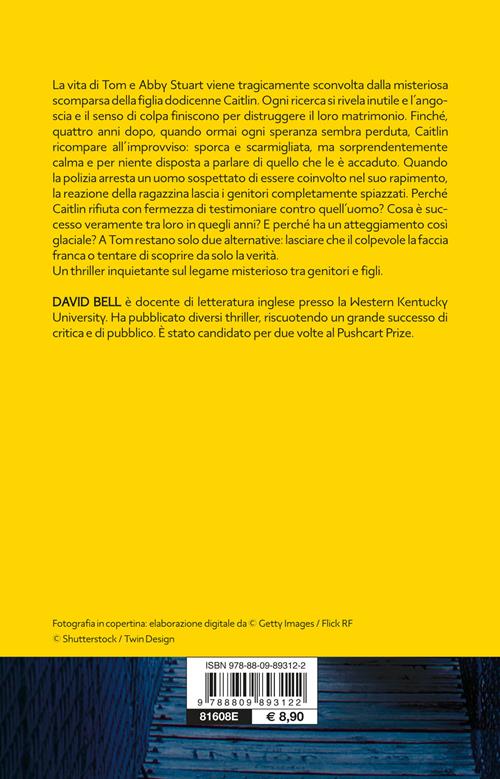 La vita di Tom e Abby Stuart viene tragicamente sconvolta dalla misteriosa scomparsa della figlia dodicenne Caitlin. Ogni ricerca si rivela inutile e l'angoscia e il senso di colpa finiscono per distruggere il loro matrimonio. Finché, quattro anni dopo, quando ormai ogni speranza sembra perduta, Caitlin ricompare all'improvviso: sporca e scarmigliata, ma sorprendentemente calma e per niente disposta a parlare di quello che le è accaduto. Quando la polizia arresta un uomo sospettato di essere coinvolto nel suo rapimento, la reazione della ragazzina lascia i genitori completamente spiazzati. Perché Caitlin rifiuta con fermezza di testimoniare contro quell'uomo? Cosa è successo veramente tra loro in quegli anni? E perché ha un atteggiamento così glaciale? A Tom restano solo due alternative: lasciare che il colpevole la faccia franca o tentare di scoprire da solo la verità.
Un thriller inquietante sul legame misterioso tra genitori e figli.

DAVID BELL è docente di letteratura inglese presso la Western Kentucky University. Ha pubblicato diversi thriller, riscuotendo un grande successo di critica e di pubblico. È stato candidato per due volte al Pushcart Prize.

Fotografia in copertina: elaborazione digitale da © Getty Images / Flick RF
© Shutterstock / Twin Design

ISBN 978-88-09-89312-2
9 788809 893122
81608E € 8,90